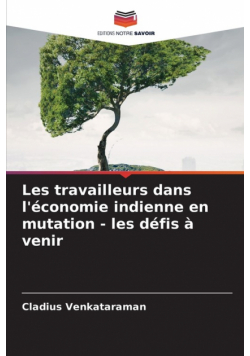 EDITIONS NOTRE SAVOIR

Les travailleurs dans l'économie indienne en mutation - les défis à venir

Cladius Venkataraman